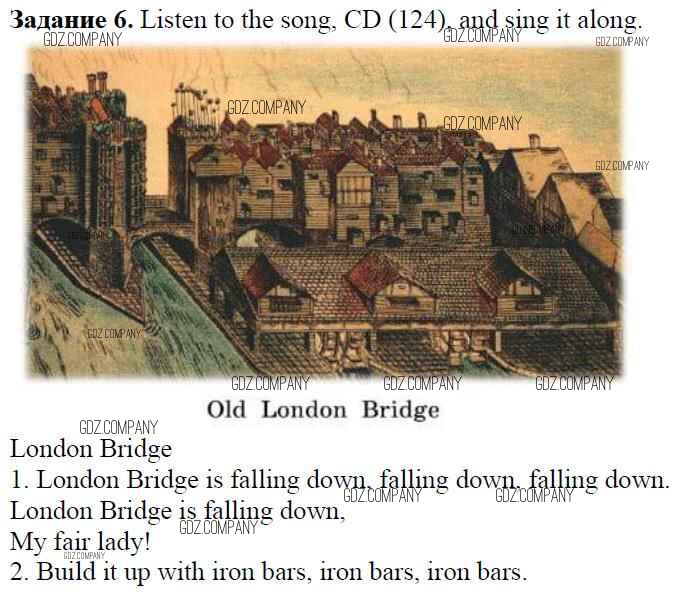 Задание 6. Listen to the song, CD (124), and sing it along.

Old London Bridge

London Bridge

1. London Bridge is falling down, falling down, falling down.
London Bridge is falling down,
My fair lady!

2. Build it up with iron bars, iron bars, iron bars.

GDZ.COMPANY